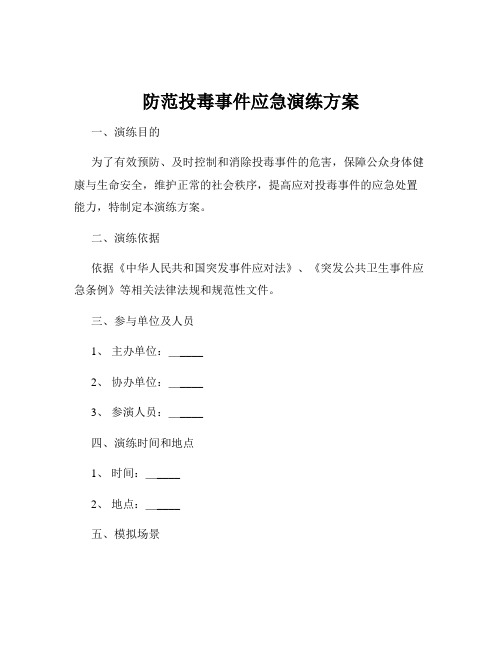 防范投毒事件应急演练方案

一、演练目的

为了有效预防、及时控制和消除投毒事件的危害，保障公众身体健康与生命安全，维护正常的社会秩序，提高应对投毒事件的应急处置能力，特制定本演练方案。

二、演练依据

依据《中华人民共和国突发事件应对法》、《突发公共卫生事件应急条例》等相关法律法规和规范性文件。

三、参与单位及人员

1、主办单位：______

2、协办单位：______

3、参演人员：______

四、演练时间和地点

1、时间：______

2、地点：______

五、模拟场景